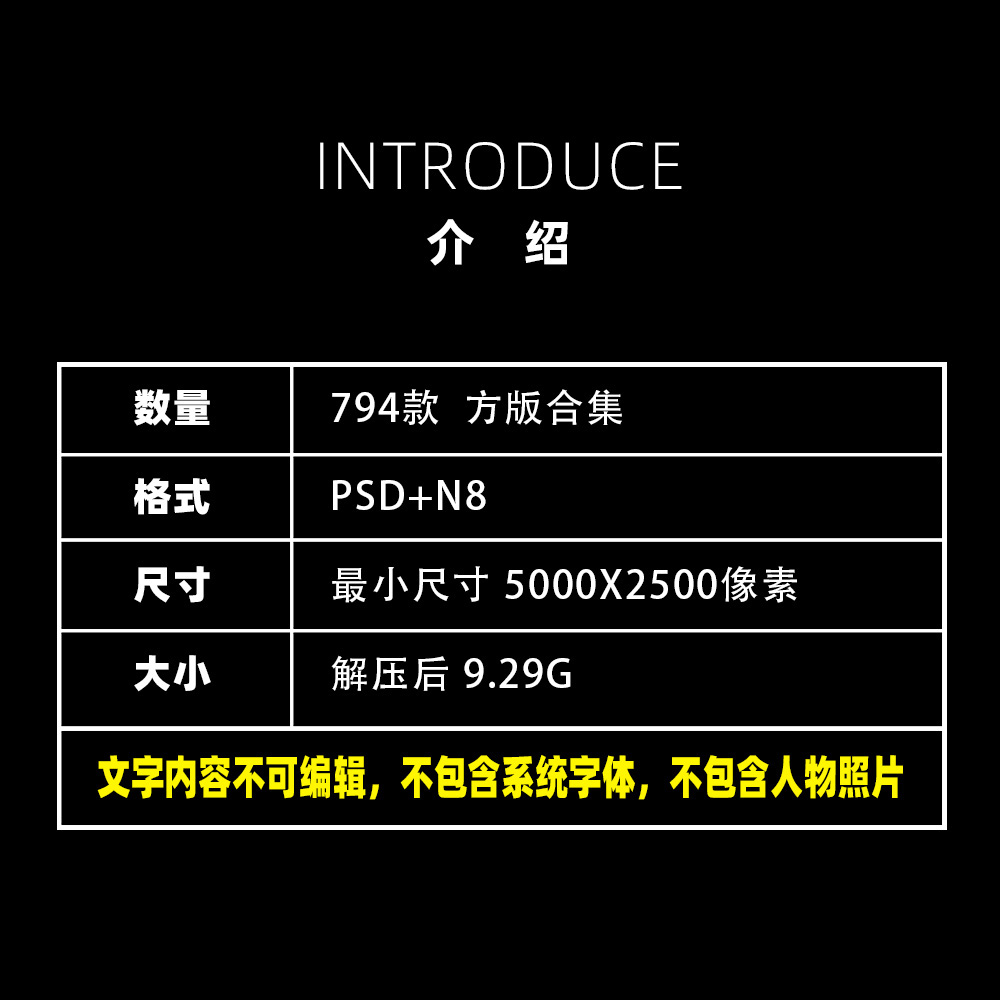 INTRODUCE
介 绍

| 数量 | 794款 方版合集 |
|---|---|
| 格式 | PSD+N8 |
| 尺寸 | 最小尺寸 5000X2500像素 |
| 大小 | 解压后 9.29G |

文字内容不可编辑，不包含系统字体，不包含人物照片